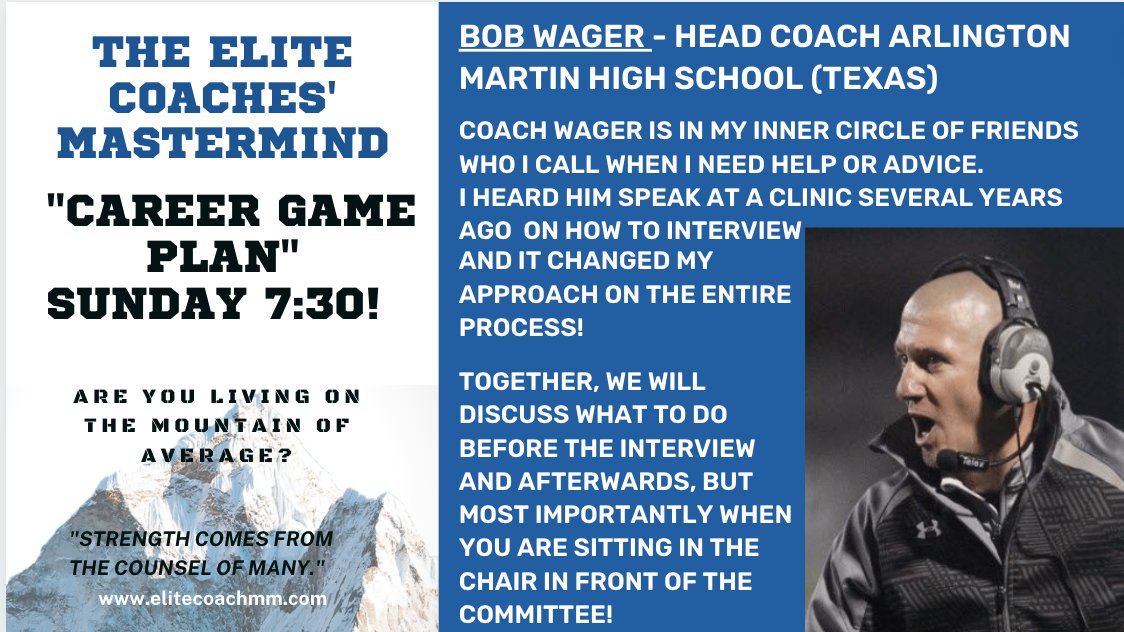 THE ELITE COACHES' MASTERMIND

"CAREER GAME PLAN" SUNDAY 7:30!

ARE YOU LIVING ON THE MOUNTAIN OF AVERAGE?

"STRENGTH COMES FROM THE COUNSEL OF MANY."

www.elitecoachmm.com

BOB WAGER - HEAD COACH ARLINGTON MARTIN HIGH SCHOOL (TEXAS)

COACH WAGER IS IN MY INNER CIRCLE OF FRIENDS WHO I CALL WHEN I NEED HELP OR ADVICE. I HEARD HIM SPEAK AT A CLINIC SEVERAL YEARS AGO ON HOW TO INTERVIEW AND IT CHANGED MY APPROACH ON THE ENTIRE PROCESS!

TOGETHER, WE WILL DISCUSS WHAT TO DO BEFORE THE INTERVIEW AND AFTERWARDS, BUT MOST IMPORTANTLY WHEN YOU ARE SITTING IN THE CHAIR IN FRONT OF THE COMMITTEE!